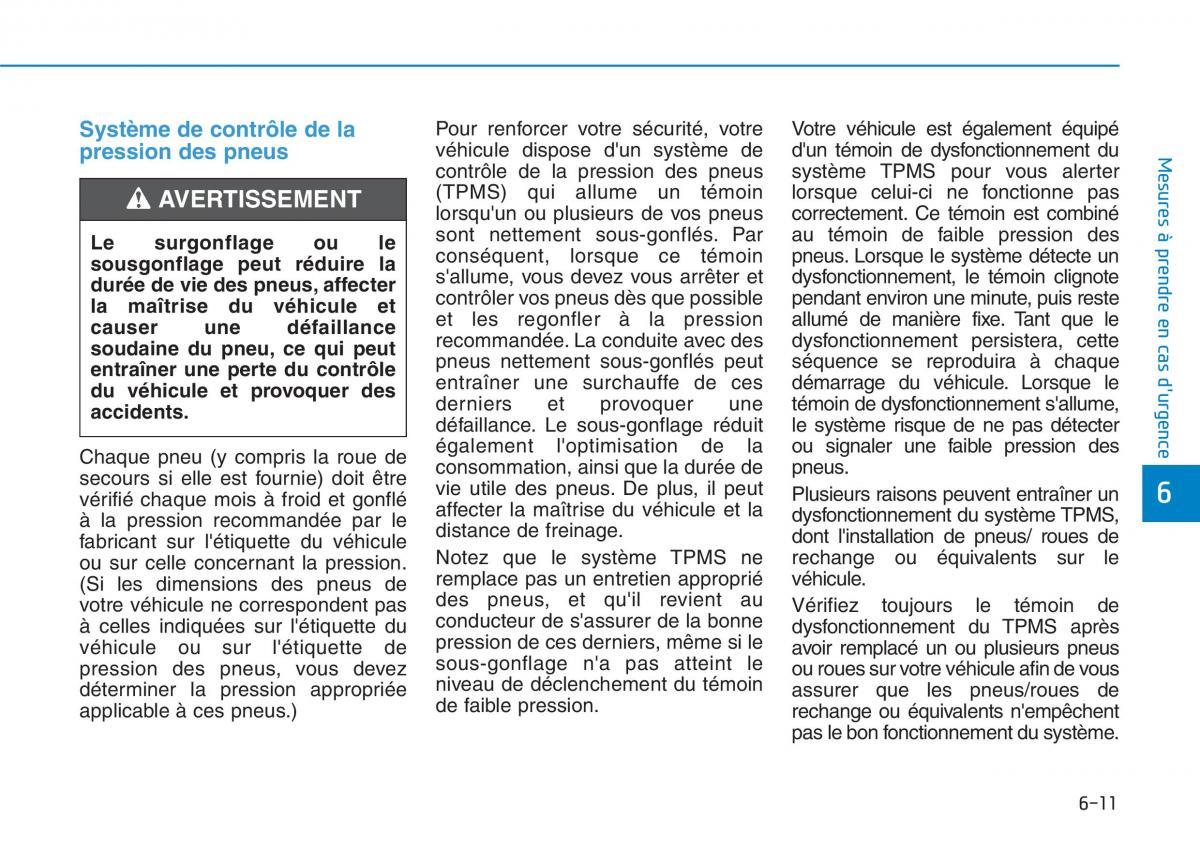 Système de contrôle de la pression des pneus

AVERTISSEMENT

Le surgonflage ou le sousgonflage peut réduire la durée de vie des pneus, affecter la maîtrise du véhicule et causer une défaillance soudaine du pneu, ce qui peut entraîner une perte du contrôle du véhicule et provoquer des accidents.

Chaque pneu (y compris la roue de secours si elle est fournie) doit être vérifié chaque mois à froid et gonflé à la pression recommandée par le fabricant sur l'étiquette du véhicule ou sur celle concernant la pression. (Si les dimensions des pneus de votre véhicule ne correspondent pas à celles indiquées sur l'étiquette du véhicule ou sur l'étiquette de pression des pneus, vous devez déterminer la pression appropriée applicable à ces pneus.)

Pour renforcer votre sécurité, votre véhicule dispose d'un système de contrôle de la pression des pneus (TPMS) qui allume un témoin lorsqu'un ou plusieurs de vos pneus sont nettement sous-gonflés. Par conséquent, lorsque ce témoin s'allume, vous devez vous arrêter et contrôler vos pneus dès que possible et les regonfler à la pression recommandée. La conduite avec des pneus nettement sous-gonflés peut entraîner une surchauffe de ces derniers et provoquer une défaillance. Le sous-gonflage réduit également l'optimisation de la consommation, ainsi que la durée de vie utile des pneus. De plus, il peut affecter la maîtrise du véhicule et la distance de freinage.

Notez que le système TPMS ne remplace pas un entretien approprié des pneus, et qu'il revient au conducteur de s'assurer de la bonne pression de ces derniers, même si le sous-gonflage n'a pas atteint le niveau de déclenchement du témoin de faible pression.

Votre véhicule est également équipé d'un témoin de dysfonctionnement du système TPMS pour vous alerter lorsque celui-ci ne fonctionne pas correctement. Ce témoin est combiné au témoin de faible pression des pneus. Lorsque le système détecte un dysfonctionnement, le témoin clignote pendant environ une minute, puis reste allumé de manière fixe. Tant que le dysfonctionnement persistera, cette séquence se reproduira à chaque démarrage du véhicule. Lorsque le témoin de dysfonctionnement s'allume, le système risque de ne pas détecter ou signaler une faible pression des pneus.

Plusieurs raisons peuvent entraîner un dysfonctionnement du système TPMS, dont l'installation de pneus/ roues de rechange ou équivalents sur le véhicule.

Vérifiez toujours le témoin de dysfonctionnement du TPMS après avoir remplacé un ou plusieurs pneus ou roues sur votre véhicule afin de vous assurer que les pneus/roues de rechange ou équivalents n'empêchent pas le bon fonctionnement du système.

Mesures à prendre en cas d'urgence

6

6-11